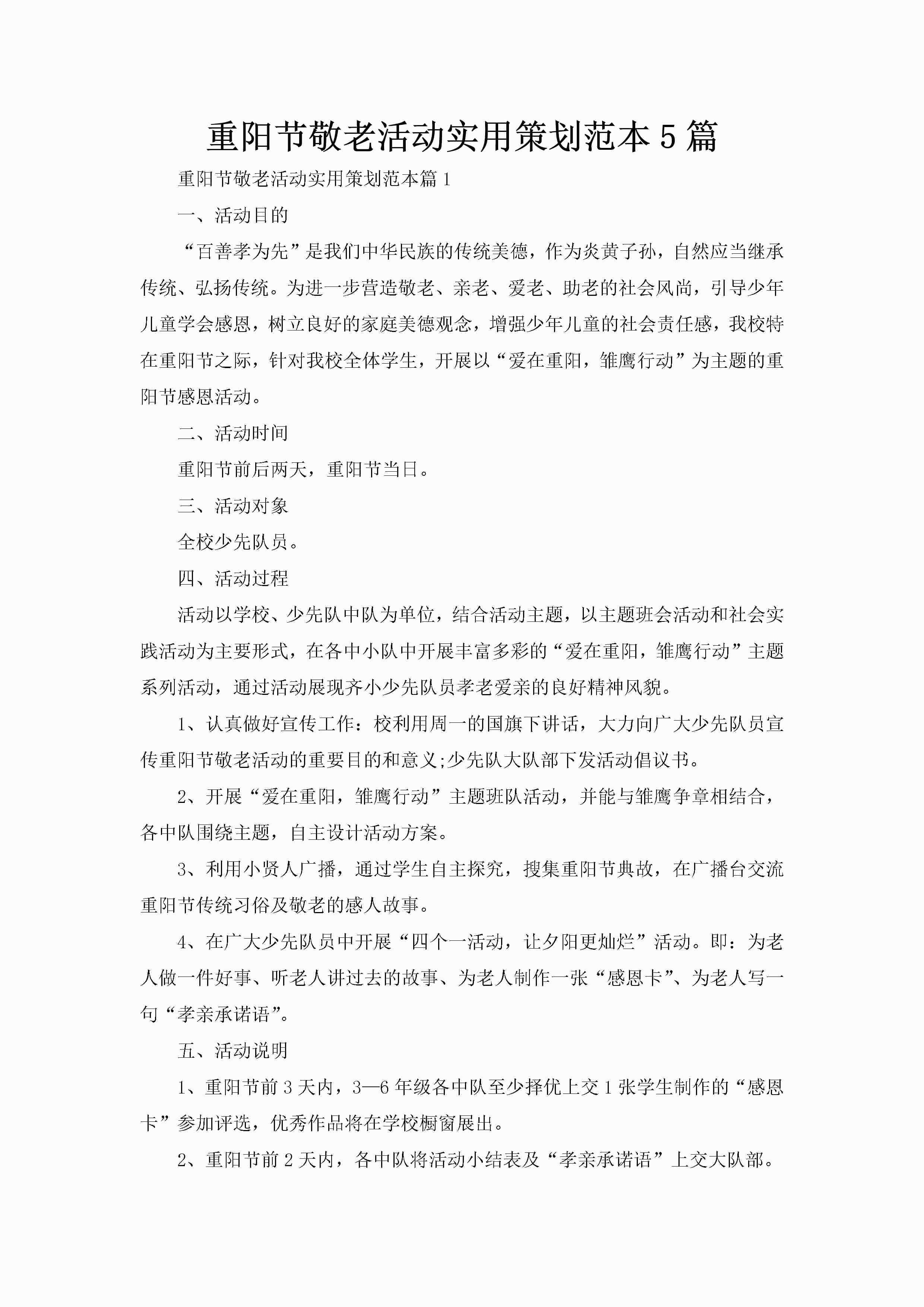 重阳节敬老活动实用策划范本5篇

重阳节敬老活动实用策划范本篇1

一、活动目的

“百善孝为先”是我们中华民族的传统美德，作为炎黄子孙，自然应当继承传统、弘扬传统。为进一步营造敬老、亲老、爱老、助老的社会风尚，引导少年儿童学会感恩，树立良好的家庭美德观念，增强少年儿童的社会责任感，我校特在重阳节之际，针对我校全体学生，开展以“爱在重阳，雏鹰行动”为主题的重阳节感恩活动。

二、活动时间

重阳节前后两天，重阳节当日。

三、活动对象

全校少先队员。

四、活动过程

活动以学校、少先队中队为单位，结合活动主题，以主题班会活动和社会实践活动为主要形式，在各中小队中开展丰富多彩的“爱在重阳，雏鹰行动”主题系列活动，通过活动展现齐小少先队员孝老爱亲的良好精神风貌。

1、认真做好宣传工作：校利用周一的国旗下讲话，大力向广大少先队员宣传重阳节敬老活动的重要目的和意义;少先队大队部下发活动倡议书。

2、开展“爱在重阳，雏鹰行动”主题班队活动，并能与雏鹰争章相结合，各中队围绕主题，自主设计活动方案。

3、利用小贤人广播，通过学生自主探究，搜集重阳节典故，在广播台交流重阳节传统习俗及敬老的感人故事。

4、在广大少先队员中开展“四个一活动，让夕阳更灿烂”活动。即：为老人做一件好事、听老人讲过去的故事、为老人制作一张“感恩卡”、为老人写一句“孝亲承诺语”。

五、活动说明

1、重阳节前3天内，3—6年级各中队至少择优上交1张学生制作的“感恩卡”参加评选，优秀作品将在学校橱窗展出。

2、重阳节前2天内，各中队将活动小结表及“孝亲承诺语”上交大队部。